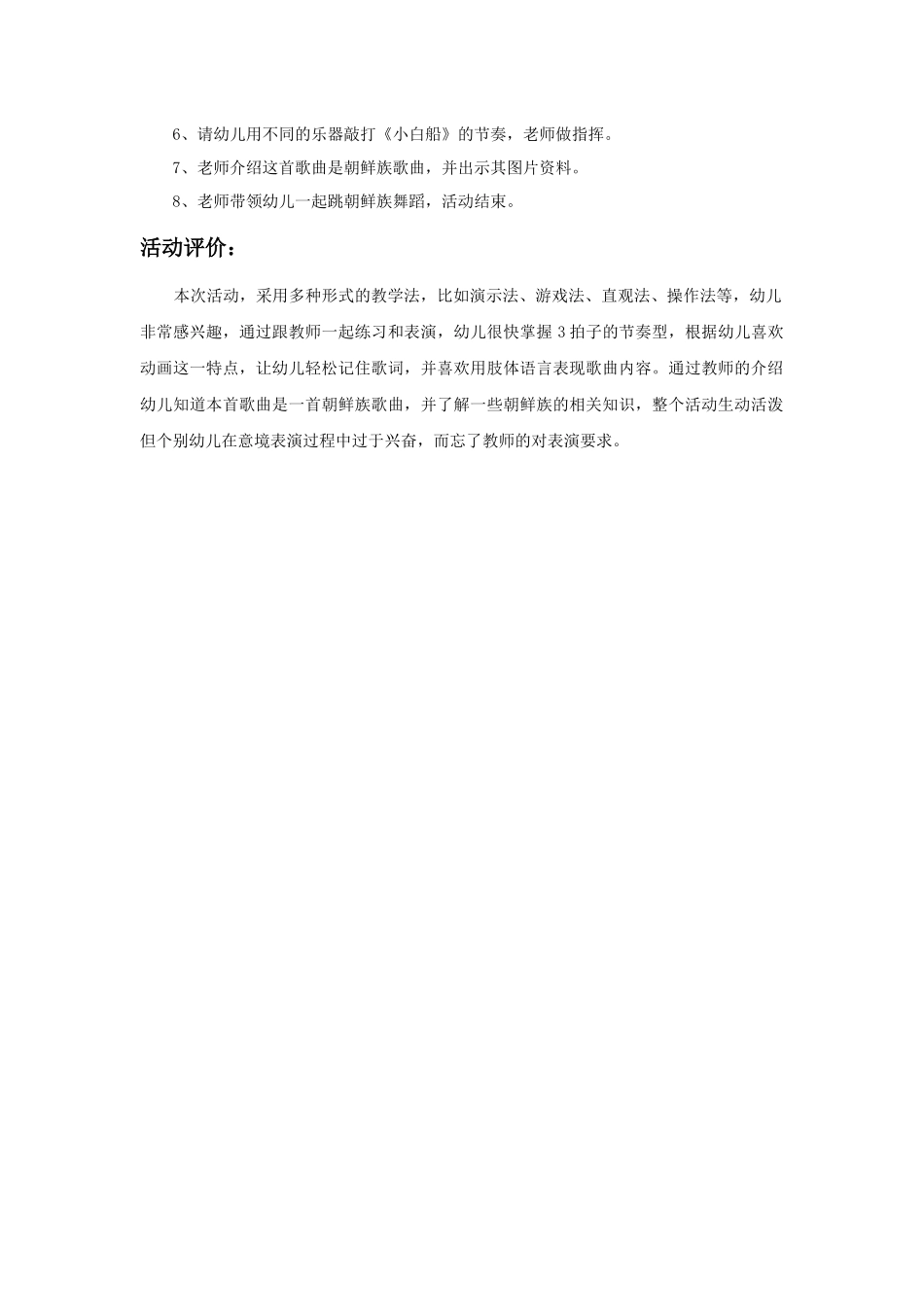 6、请幼儿用不同的乐器敲打《小白船》的节奏，老师做指挥。

7、老师介绍这首歌曲是朝鲜族歌曲，并出示其图片资料。

8、老师带领幼儿一起跳朝鲜族舞蹈，活动结束。

活动评价：

本次活动，采用多种形式的教学法，比如演示法、游戏法、直观法、操作法等，幼儿非常感兴趣，通过跟教师一起练习和表演，幼儿很快掌握 3 拍子的节奏型，根据幼儿喜欢动画这一特点，让幼儿轻松记住歌词，并喜欢用肢体语言表现歌曲内容。通过教师的介绍幼儿知道本首歌曲是一首朝鲜族歌曲，并了解一些朝鲜族的相关知识，整个活动生动活泼但个别幼儿在意境表演过程中过于兴奋，而忘了教师的对表演要求。